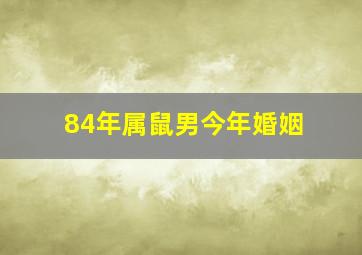 84年属鼠男今年婚姻